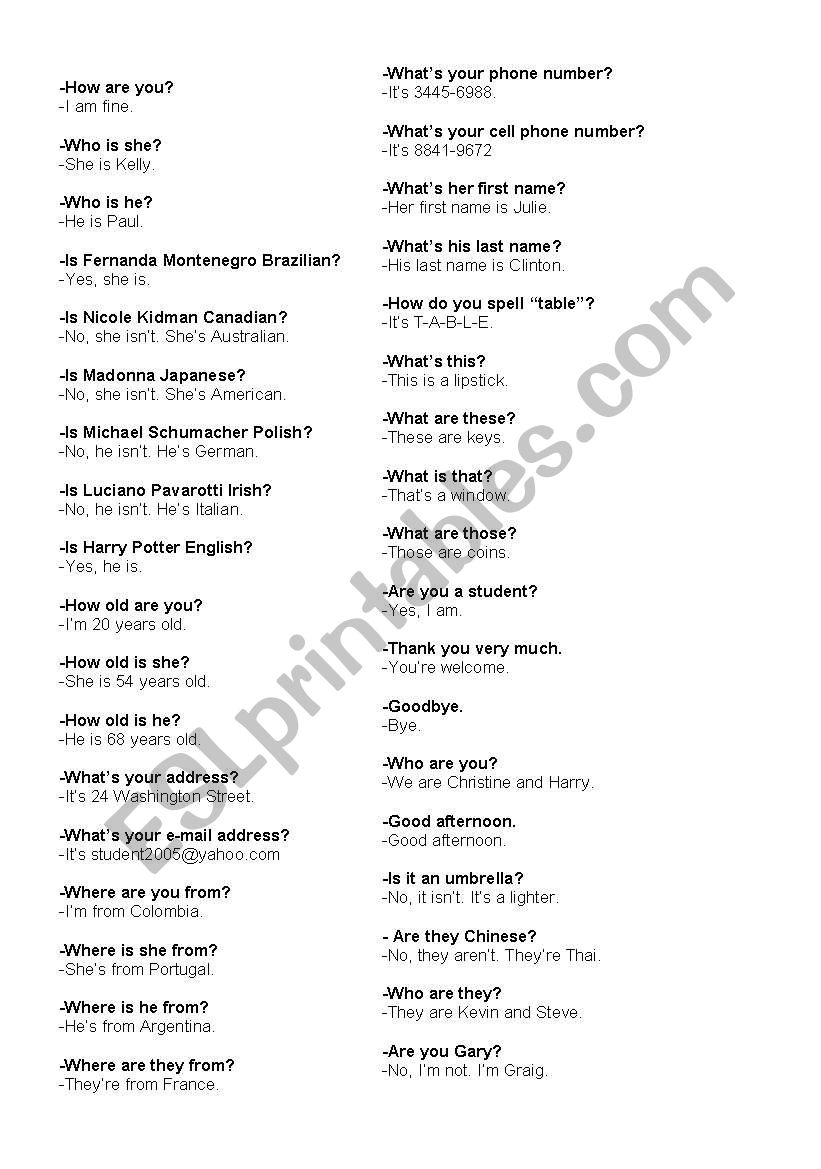 -How are you?
-I am fine.

-Who is she?
-She is Kelly.

-Who is he?
-He is Paul.

-Is Fernanda Montenegro Brazilian?
-Yes, she is.

-Is Nicole Kidman Canadian?
-No, she isn't. She's Australian.

-Is Madonna Japanese?
-No, she isn't. She's American.

-Is Michael Schumacher Polish?
-No, he isn't. He's German.

-Is Luciano Pavarotti Irish?
-No, he isn't. He's Italian.

-Is Harry Potter English?
-Yes, he is.

-How old are you?
-I'm 20 years old.

-How old is she?
-She is 54 years old.

-How old is he?
-He is 68 years old.

-What's your address?
-It's 24 Washington Street.

-What's your e-mail address?
-It's student2005@yahoo.com

-Where are you from?
-I'm from Colombia.

-Where is she from?
-She's from Portugal.

-Where is he from?
-He's from Argentina.

-Where are they from?
-They're from France.

-What's your phone number?
-It's 3445-6988.

-What's your cell phone number?
-It's 8841-9672

-What's her first name?
-Her first name is Julie.

-What's his last name?
-His last name is Clinton.

-How do you spell "table"?
-It's T-A-B-L-E.

-What's this?
-This is a lipstick.

-What are these?
-These are keys.

-What is that?
-That's a window.

-What are those?
-Those are coins.

-Are you a student?
-Yes, I am.

-Thank you very much.
-You're welcome.

-Goodbye.
-Bye.

-Who are you?
-We are Christine and Harry.

-Good afternoon.
-Good afternoon.

-Is it an umbrella?
-No, it isn't. It's a lighter.

- Are they Chinese?
-No, they aren't. They're Thai.

-Who are they?
-They are Kevin and Steve.

-Are you Gary?
-No, I'm not. I'm Graig.

ESLprintables.com